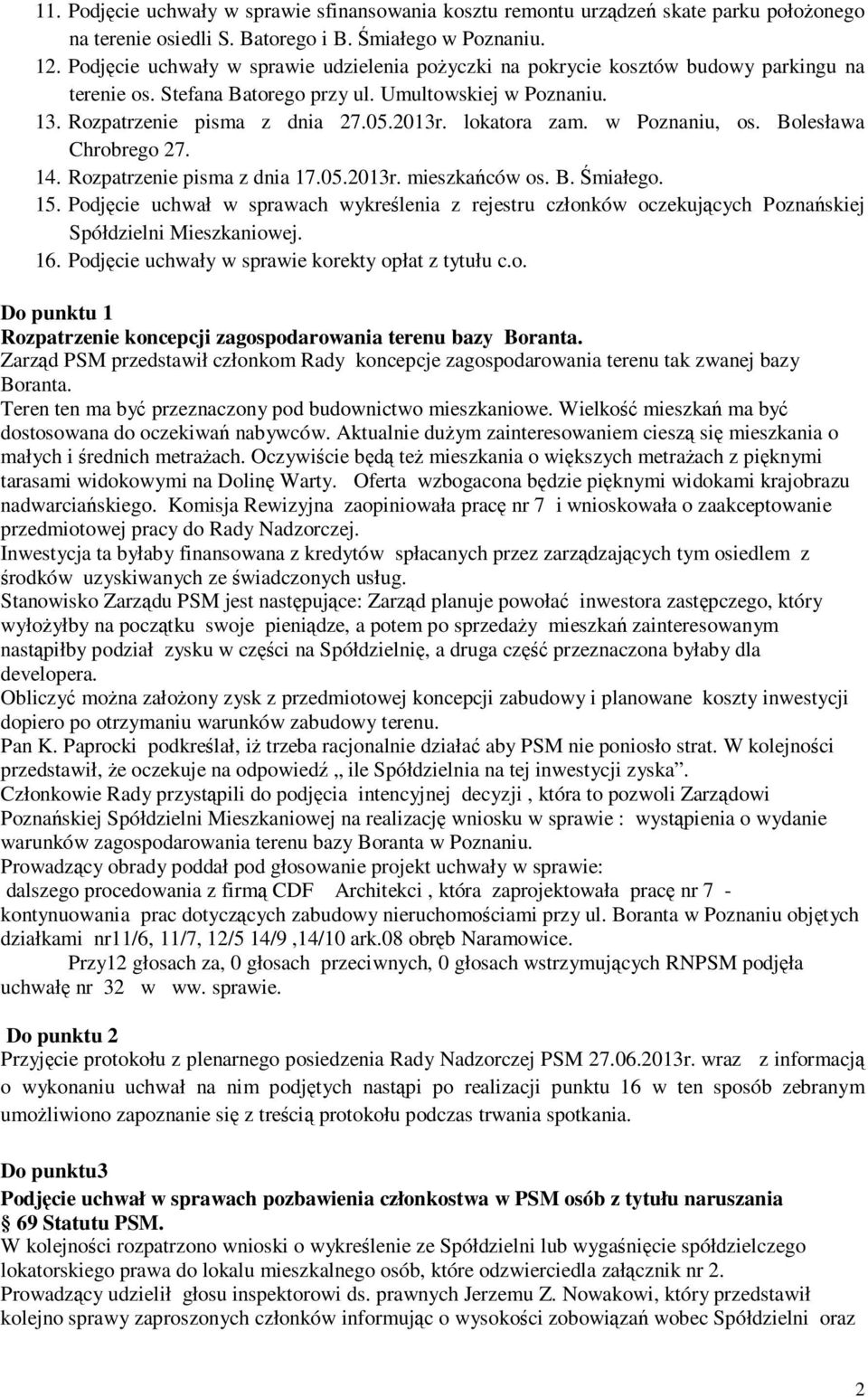 11. Podjęcie uchwały w sprawie sfinansowania kosztu remontu urządzeń skate parku położonego na terenie osiedli S. Batorego i B. Śmiałego w Poznaniu.
12. Podjęcie uchwały w sprawie udzielenia pożyczki na pokrycie kosztów budowy parkingu na terenie os. Stefana Batorego przy ul. Umultowskiej w Poznaniu.
13. Rozpatrzenie pisma z dnia 27.05.2013r. lokatora zam. w Poznaniu, os. Bolesława Chrobrego 27.
14. Rozpatrzenie pisma z dnia 17.05.2013r. mieszkańców os. B. Śmiałego.
15. Podjęcie uchwał w sprawach wykreślenia z rejestru członków oczekujących Poznańskiej Spółdzielni Mieszkaniowej.
16. Podjęcie uchwały w sprawie korekty opłat z tytułu c.o.

Do punktu 1
Rozpatrzenie koncepcji zagospodarowania terenu bazy Boranta.
Zarząd PSM przedstawił członkom Rady koncepcje zagospodarowania terenu tak zwanej bazy Boranta.
Teren ten ma być przeznaczony pod budownictwo mieszkaniowe. Wielkość mieszkań ma być dostosowana do oczekiwań nabywców. Aktualnie dużym zainteresowaniem cieszą się mieszkania o małych i średnich metrażach. Oczywiście będą też mieszkania o większych metrażach z pięknymi tarasami widokowymi na Dolinę Warty. Oferta wzbogacona będzie pięknymi widokami krajobrazu nadwarciańskiego. Komisja Rewizyjna zaopiniowała pracę nr 7 i wnioskowała o zaakceptowanie przedmiotowej pracy do Rady Nadzorczej.
Inwestycja ta byłaby finansowana z kredytów spłacanych przez zarządzających tym osiedlem z środków uzyskiwanych ze świadczonych usług.
Stanowisko Zarządu PSM jest następujące: Zarząd planuje powołać inwestora zastępczego, który wyłożyłby na początku swoje pieniądze, a potem po sprzedaży mieszkań zainteresowanym nastąpiłby podział zysku w części na Spółdzielnię, a druga część przeznaczona byłaby dla developera.
Obliczyć można założony zysk z przedmiotowej koncepcji zabudowy i planowane koszty inwestycji dopiero po otrzymaniu warunków zabudowy terenu.
Pan K. Paprocki podkreślał, iż trzeba racjonalnie działać aby PSM nie poniosło strat. W kolejności przedstawił, że oczekuje na odpowiedź „ ile Spółdzielnia na tej inwestycji zyska”.
Członkowie Rady przystąpili do podjęcia intencyjnej decyzji , która to pozwoli Zarządowi Poznańskiej Spółdzielni Mieszkaniowej na realizację wniosku w sprawie : wystąpienia o wydanie warunków zagospodarowania terenu bazy Boranta w Poznaniu.
Prowadzący obrady poddał pod głosowanie projekt uchwały w sprawie:
dalszego procedowania z firmą CDF Architekci , która zaprojektowała pracę nr 7 - kontynuowania prac dotyczących zabudowy nieruchomościami przy ul. Boranta w Poznaniu objętych działkami nr11/6, 11/7, 12/5 14/9 ,14/10 ark.08 obręb Naramowice.
Przy12 głosach za, 0 głosach przeciwnych, 0 głosach wstrzymujących RNPSM podjęła uchwałę nr 32 w ww. sprawie.

Do punktu 2
Przyjęcie protokołu z plenarnego posiedzenia Rady Nadzorczej PSM 27.06.2013r. wraz z informacją o wykonaniu uchwał na nim podjętych nastąpi po realizacji punktu 16 w ten sposób zebranym umożliwiono zapoznanie się z treścią protokołu podczas trwania spotkania.

Do punktu3
Podjęcie uchwał w sprawach pozbawienia członkostwa w PSM osób z tytułu naruszania § 69 Statutu PSM.
W kolejności rozpatrzono wnioski o wykreślenie ze Spółdzielni lub wygaśnięcie spółdzielczego lokatorskiego prawa do lokalu mieszkalnego osób, które odzwierciedla załącznik nr 2.
Prowadzący udzielił głosu inspektorowi ds. prawnych Jerzemu Z. Nowakowi, który przedstawił kolejno sprawy zaproszonych członków informując o wysokości zobowiązań wobec Spółdzielni oraz

2